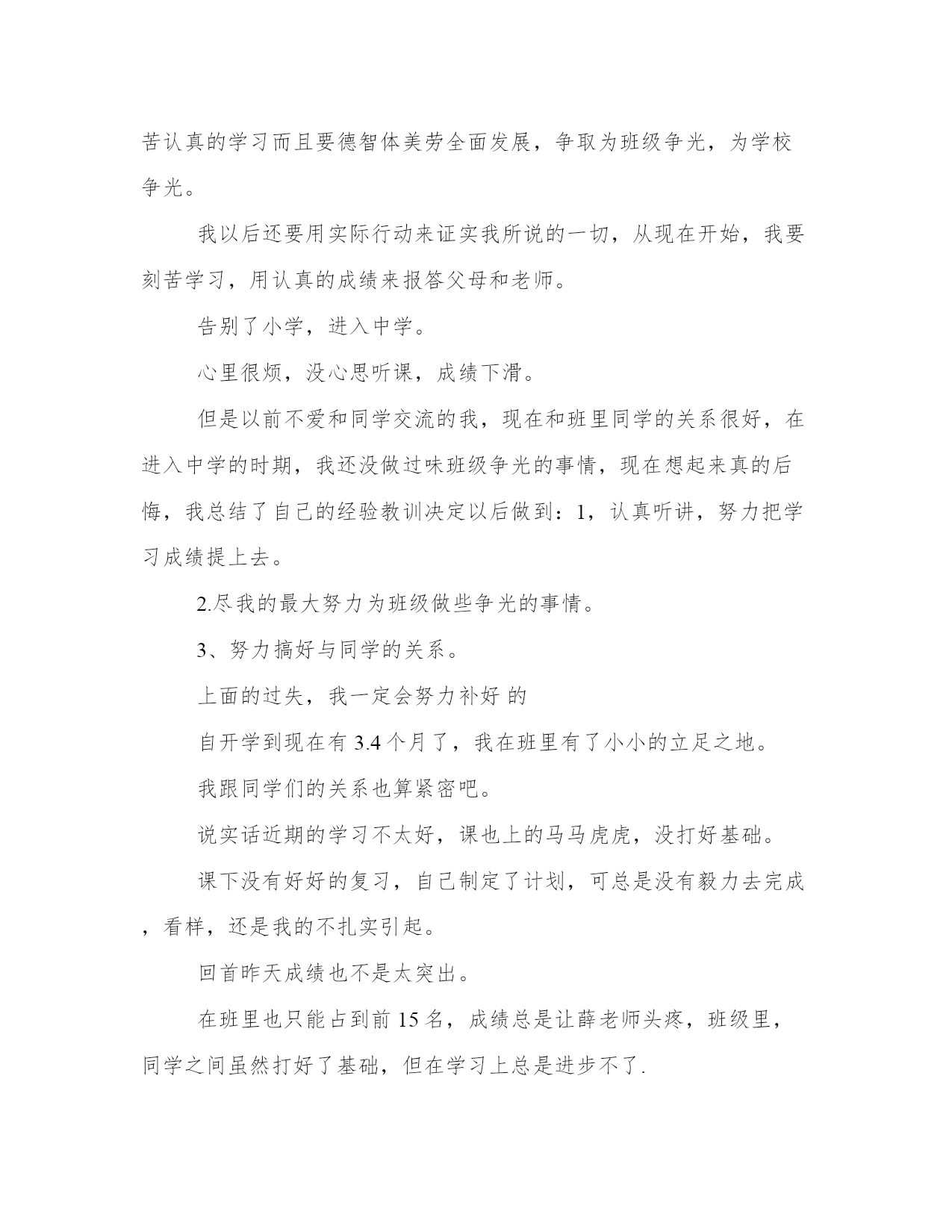 苦认真的学习而且要德智体美劳全面发展，争取为班级争光，为学校争光。

我以后还要用实际行动来证实我所说的一切，从现在开始，我要刻苦学习，用认真的成绩来报答父母和老师。

告别了小学，进入中学。

心里很烦，没心思听课，成绩下滑。

但是以前不爱和同学交流的我，现在和班里同学的关系很好，在进入中学的时期，我还没做过味班级争光的事情，现在想起来真的后悔，我总结了自己的经验教训决定以后做到：1，认真听讲，努力把学习成绩提上去。

2.尽我的最大努力为班级做些争光的事情。

3、努力搞好与同学的关系。

上面的过失，我一定会努力补好 的

自开学到现在有 3.4 个月了，我在班里有了小小的立足之地。

我跟同学们的关系也算紧密吧。

说实话近期的学习不太好，课也上的马马虎虎，没打好基础。

课下没有好好的复习，自己制定了计划，可总是没有毅力去完成，看样，还是我的不扎实引起。

回首昨天成绩也不是太突出。

在班里也只能占到前 15 名，成绩总是让薛老师头疼，班级里，同学之间虽然打好了基础，但在学习上总是进步不了.